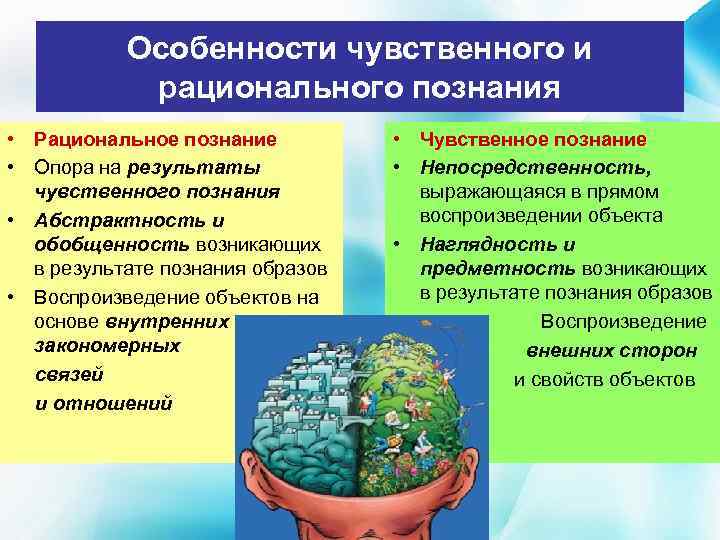 Особенности чувственного и рационального познания

• Рациональное познание
• Опора на результаты чувственного познания
• Абстрактность и обобщенность возникающих в результате познания образов
• Воспроизведение объектов на основе внутренних закономерных связей и отношений

• Чувственное познание
• Непосредственность, выражающаяся в прямом воспроизведении объекта
• Наглядность и предметность возникающих в результате познания образов

Воспроизведение внешних сторон и свойств объектов